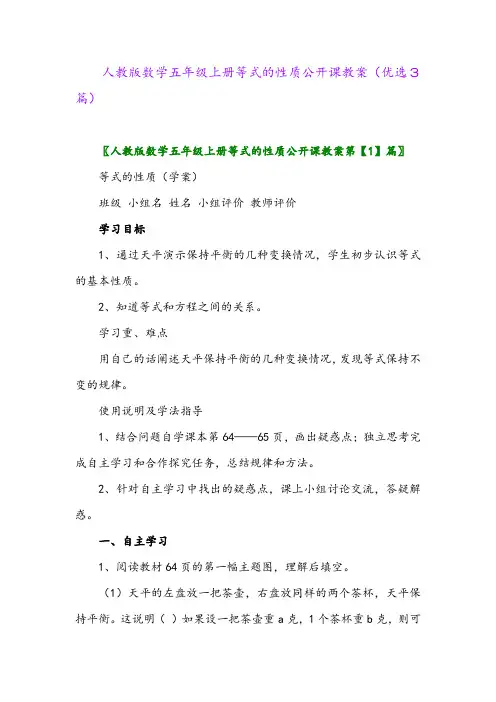 人教版数学五年级上册等式的性质公开课教案（优选3篇）

〖人教版数学五年级上册等式的性质公开课教案第【1】篇〗

等式的性质（学案）

班级 小组名 姓名 小组评价 教师评价

学习目标

1、通过天平演示保持平衡的几种变换情况，学生初步认识等式的基本性质。

2、知道等式和方程之间的关系。

学习重、难点

用自己的话阐述天平保持平衡的几种变换情况，发现等式保持不变的规律。

使用说明及学法指导

1、结合问题自学课本第64——65页，画出疑惑点；独立思考完成自主学习和合作探究任务，总结规律和方法。

2、针对自主学习中找出的疑惑点，课上小组讨论交流，答疑解惑。

一、自主学习

1、阅读教材64页的第一幅主题图，理解后填空。

（1）天平的左盘放一把茶壶，右盘放同样的两个茶杯，天平保持平衡。这说明（ ）如果设一把茶壶重a克，1个茶杯重b克，则可